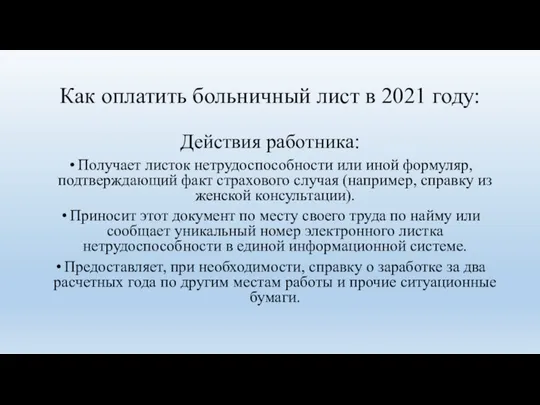 Как оплатить больничный лист в 2021 году:

Действия работника:

• Получает листок нетрудоспособности или иной формуляр, подтверждающий факт страхового случая (например, справку из женской консультации).

• Приносит этот документ по месту своего труда по найму или сообщает уникальный номер электронного листка нетрудоспособности в единой информационной системе.

• Предоставляет, при необходимости, справку о заработке за два расчетных года по другим местам работы и прочие ситуационные бумаги.